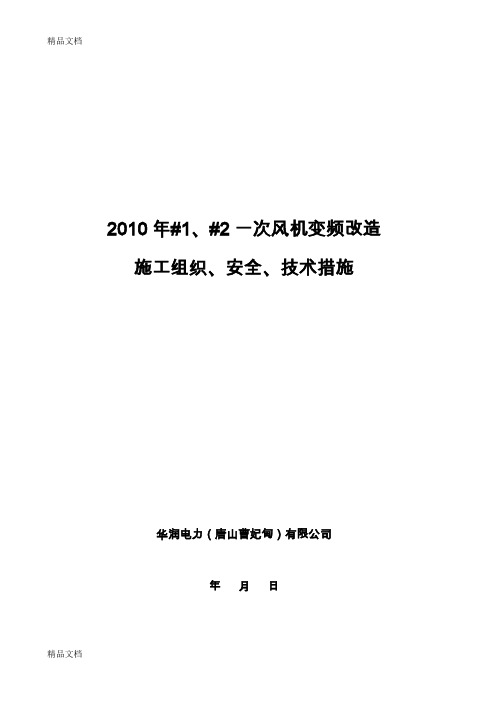 精品文档

2010 年#1、#2 一次风机变频改造

施工组织、安全、技术措施

华润电力（唐山曹妃甸）有限公司

年 月 日

精品文档